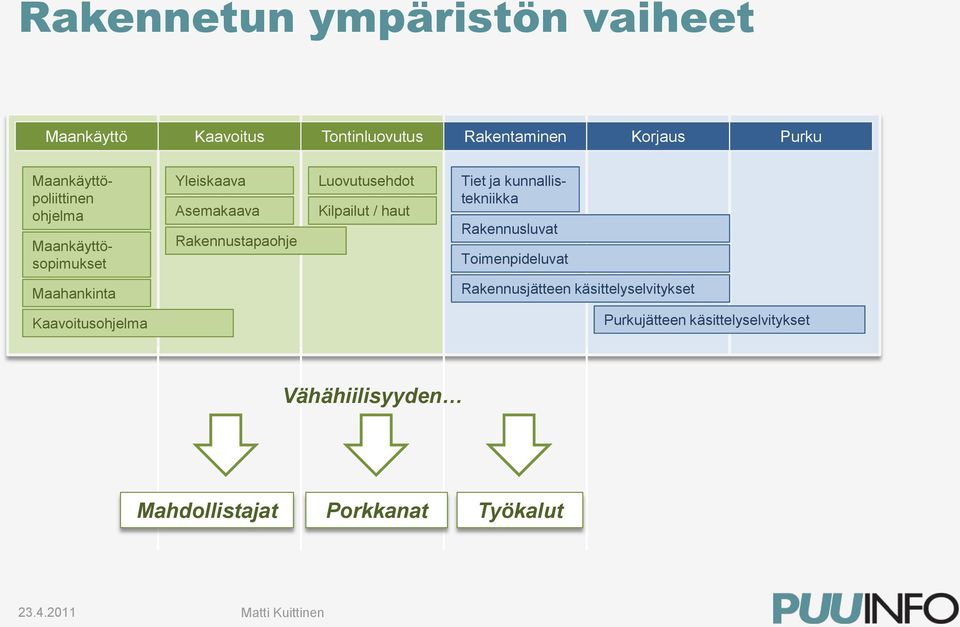 Rakennetun ympäristön vaiheet

Maankäyttö
Kaavoitus
Tontinluovutus
Rakentaminen
Korjaus
Purku

Maankäyttöpoliittinen ohjelma
Maankäyttösopimukset
Maahankinta
Kaavoitusohjelma
Yleiskaava
Asemakaava
Rakennustapaohje
Luovutusehdot
Kilpailut / haut
Tiet ja kunnallistekniikka
Rakennusluvat
Toimenpideluvat
Rakennusjätteen käsittelyselvitykset
Purkujätteen käsittelyselvitykset

Vähähiilisyyden…

Mahdollistajat
Porkkanat
Työkalut

23.4.2011
Matti Kuittinen
PUUINFO